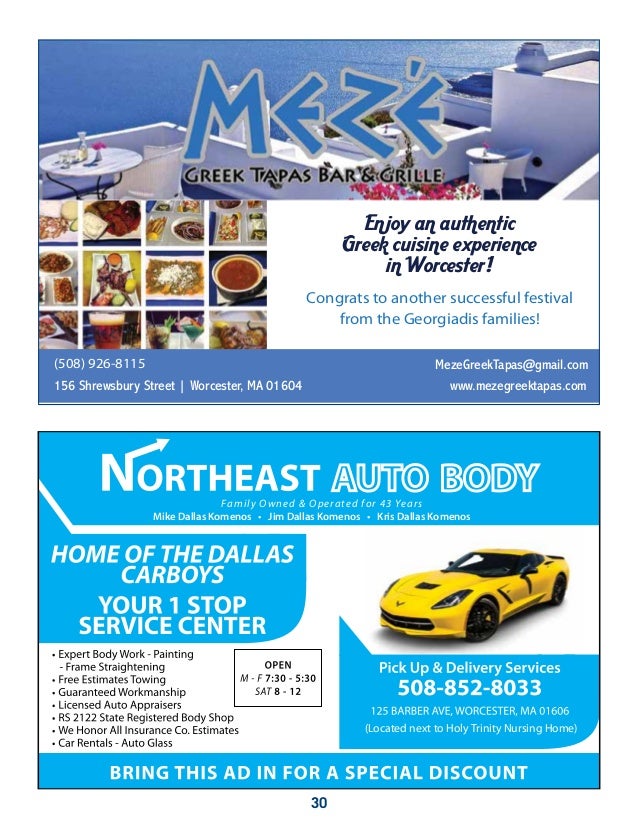 MEZÉ
GREEK TAPAS BAR & GRILLE

Enjoy an authentic Greek cuisine experience in Worcester!

Congrats to another successful festival from the Georgiadis families!

(508) 926-8115
156 Shrewsbury Street | Worcester, MA 01604
MezeGreekTapas@gmail.com
www.mezegreektapas.com

NORTHEAST AUTO BODY
Family Owned & Operated for 43 Years
Mike Dallas Komenos • Jim Dallas Komenos • Kris Dallas Komenos

HOME OF THE DALLAS CARBOYS
YOUR 1 STOP SERVICE CENTER

• Expert Body Work - Painting
- Frame Straightening
• Free Estimates Towing
• Guaranteed Workmanship
• Licensed Auto Appraisers
• RS 2122 State Registered Body Shop
• We Honor All Insurance Co. Estimates
• Car Rentals - Auto Glass

OPEN
M - F 7:30 - 5:30
SAT 8 - 12

Pick Up & Delivery Services
508-852-8033
125 BARBER AVE, WORCESTER, MA 01606
(Located next to Holy Trinity Nursing Home)

BRING THIS AD IN FOR A SPECIAL DISCOUNT

30